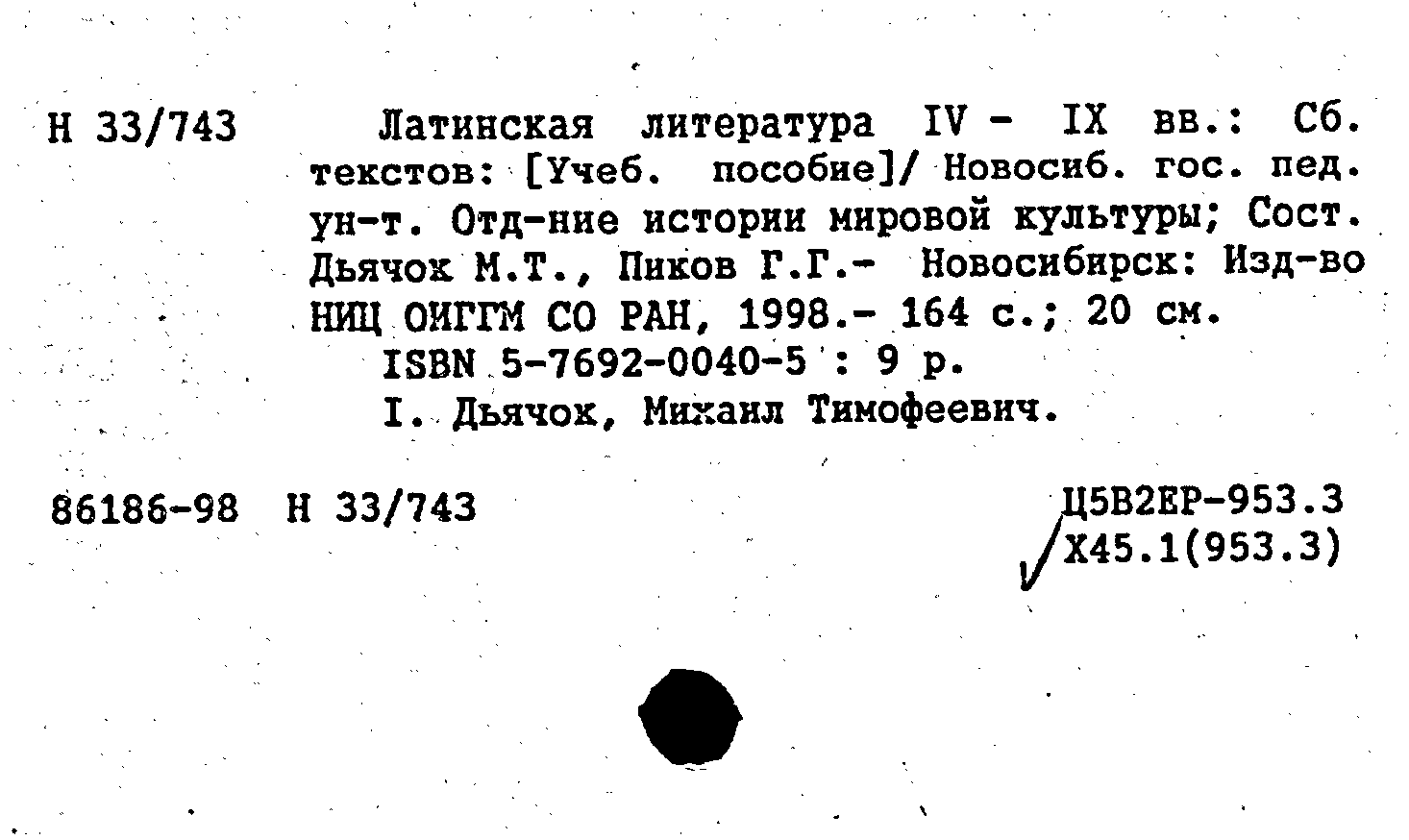 Н 33/743

Латинская литература IV - IX вв.: Сб. текстов: [Учеб. пособие]/ Новосиб. гос. пед. ун-т. Отд-ние истории мировой культуры; Сост. Дьячок М.Т., Пиков Г.Г.- Новосибирск: Изд-во НИЦ ОИГГМ СО РАН, 1998.- 164 с.; 20 см.

ISBN 5-7692-0040-5 : 9 р.

I. Дьячок, Михаил Тимофеевич.

86186-98 Н 33/743

Ц5В2ЕР-953.3
Х45.1(953.3)